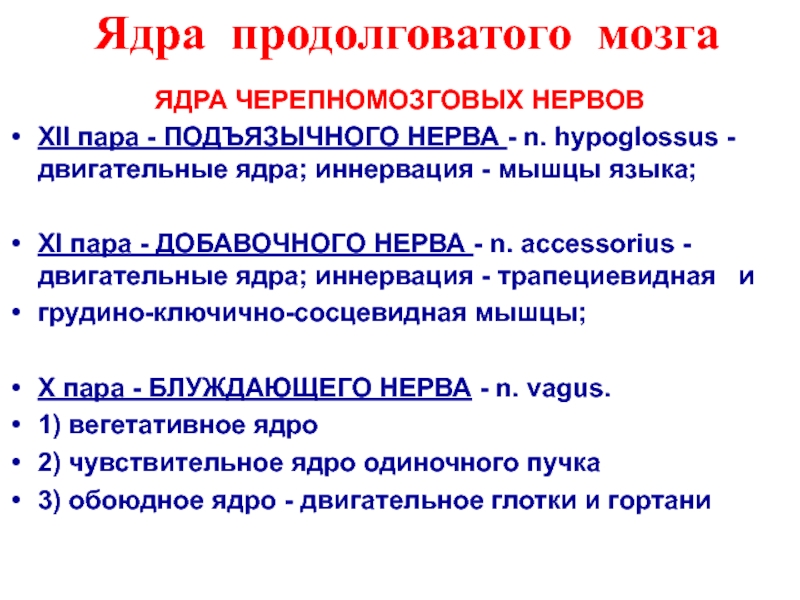 Ядра продолговатого мозга

ЯДРА ЧЕРЕПНОМОЗГОВЫХ НЕРВОВ

• XII пара - ПОДЪЯЗЫЧНОГО НЕРВА - n. hypoglossus - двигательные ядра; иннервация - мышцы языка;

• XI пара - ДОБАВОЧНОГО НЕРВА - n. accessorius - двигательные ядра; иннервация - трапециевидная и
• грудино-ключично-сосцевидная мышцы;

• X пара - БЛУЖДАЮЩЕГО НЕРВА - n. vagus.
• 1) вегетативное ядро
• 2) чувствительное ядро одиночного пучка
• 3) обоюдное ядро - двигательное глотки и гортани